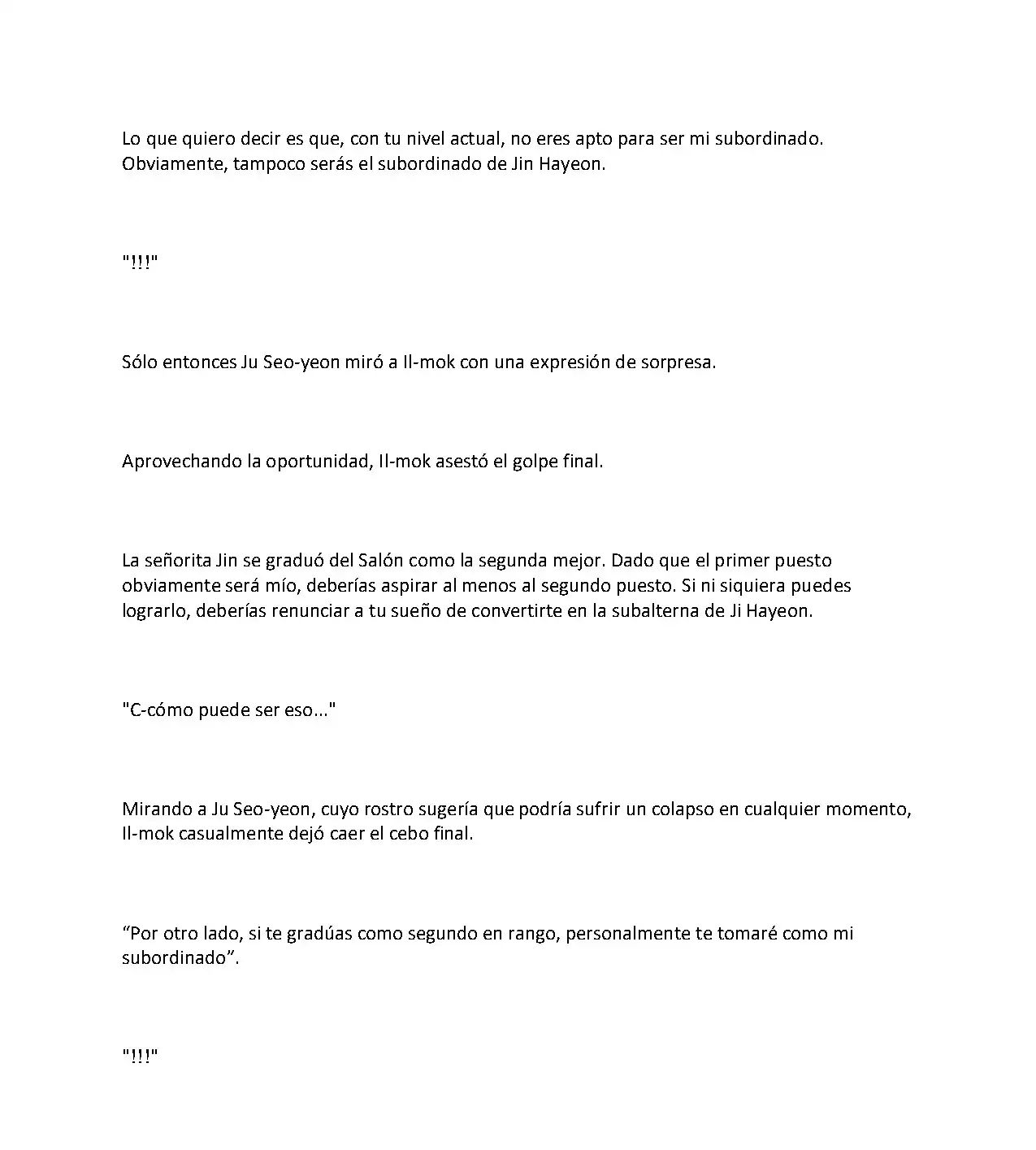 Lo que quiero decir es que, con tu nivel actual, no eres apto para ser mi subordinado. Obviamente, tampoco serás el subordinado de Jin Hayeon.

"!!!"

Sólo entonces Ju Seo-yeon miró a Il-mok con una expresión de sorpresa.

Aprovechando la oportunidad, Il-mok asestó el golpe final.

La señorita Jin se graduó del Salón como la segunda mejor. Dado que el primer puesto obviamente será mío, deberías aspirar al menos al segundo puesto. Si ni siquiera puedes lograrlo, deberías renunciar a tu sueño de convertirte en la subalterna de Ji Hayeon.

"C-cómo puede ser eso..."

Mirando a Ju Seo-yeon, cuyo rostro sugería que podría sufrir un colapso en cualquier momento, Il-mok casualmente dejó caer el cebo final.

“Por otro lado, si te gradúas como segundo en rango, personalmente te tomaré como mi subordinado”.

"!!!"